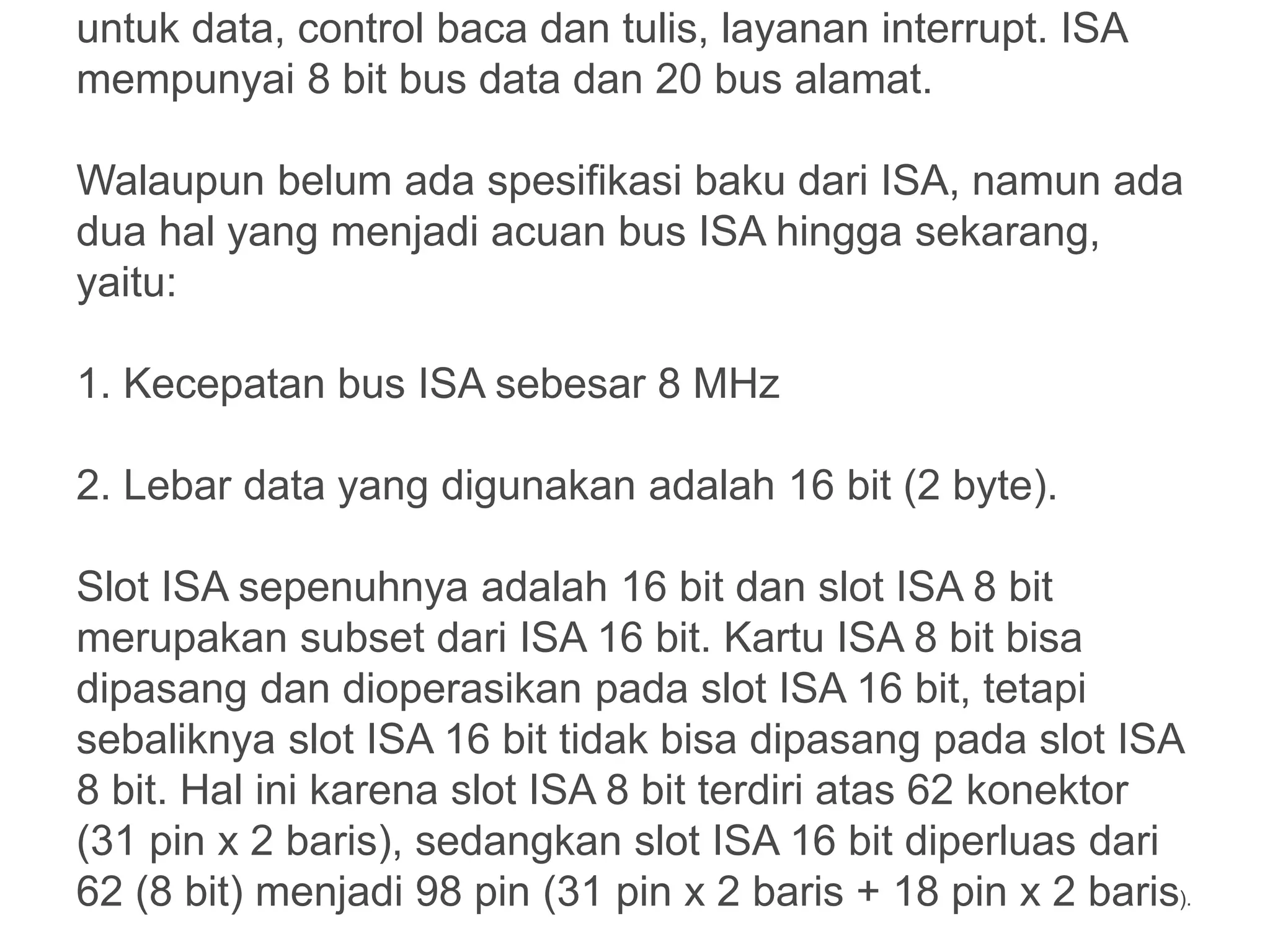 untuk data, control baca dan tulis, layanan interrupt. ISA mempunyai 8 bit bus data dan 20 bus alamat.

Walaupun belum ada spesifikasi baku dari ISA, namun ada dua hal yang menjadi acuan bus ISA hingga sekarang, yaitu:

1. Kecepatan bus ISA sebesar 8 MHz

2. Lebar data yang digunakan adalah 16 bit (2 byte).

Slot ISA sepenuhnya adalah 16 bit dan slot ISA 8 bit merupakan subset dari ISA 16 bit. Kartu ISA 8 bit bisa dipasang dan dioperasikan pada slot ISA 16 bit, tetapi sebaliknya slot ISA 16 bit tidak bisa dipasang pada slot ISA 8 bit. Hal ini karena slot ISA 8 bit terdiri atas 62 konektor (31 pin x 2 baris), sedangkan slot ISA 16 bit diperluas dari 62 (8 bit) menjadi 98 pin (31 pin x 2 baris + 18 pin x 2 baris).